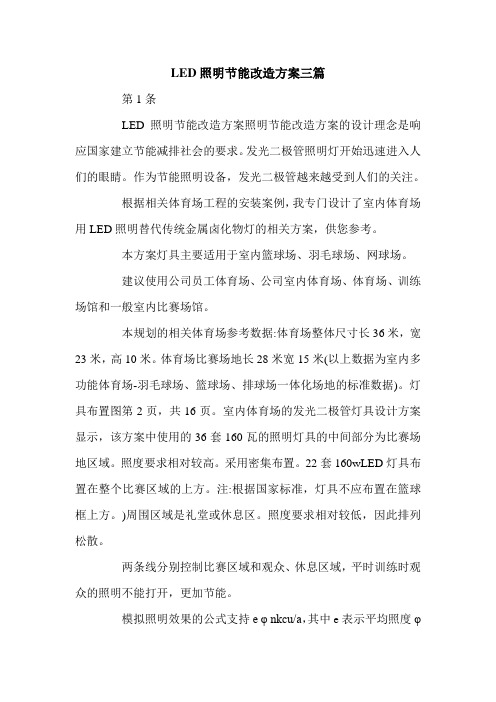 LED 照明节能改造方案三篇

第 1 条

LED 照明节能改造方案照明节能改造方案的设计理念是响应国家建立节能减排社会的要求。发光二极管照明灯开始迅速进入人们的眼睛。作为节能照明设备，发光二极管越来越受到人们的关注。

根据相关体育场工程的安装案例，我专门设计了室内体育场用 LED 照明替代传统金属卤化物灯的相关方案，供您参考。

本方案灯具主要适用于室内篮球场、羽毛球场、网球场。

建议使用公司员工体育场、公司室内体育场、体育场、训练场馆和一般室内比赛场馆。

本规划的相关体育场参考数据:体育场整体尺寸长 36 米，宽 23 米，高 10 米。体育场比赛场地长 28 米宽 15 米(以上数据为室内多功能体育场-羽毛球场、篮球场、排球场一体化场地的标准数据)。灯具布置图第 2 页，共 16 页。室内体育场的发光二极管灯具设计方案显示，该方案中使用的 36 套 160 瓦的照明灯具的中间部分为比赛场地区域。照度要求相对较高。采用密集布置。22 套 160wLED 灯具布置在整个比赛区域的上方。注:根据国家标准，灯具不应布置在篮球框上方。)周围区域是礼堂或休息区。照度要求相对较低，因此排列松散。

两条线分别控制比赛区域和观众、休息区域，平时训练时观众的照明不能打开，更加节能。

模拟照明效果的公式支持 e φ nkcu/a，其中 e 表示平均照度 φ